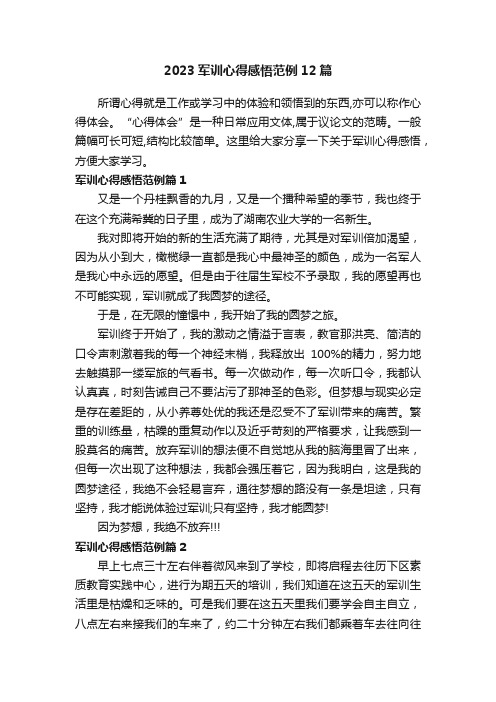 2023 军训心得感悟范例 12 篇

所谓心得就是工作或学习中的体验和领悟到的东西,亦可以称作心得体会。“心得体会”是一种日常应用文体,属于议论文的范畴。一般篇幅可长可短,结构比较简单。这里给大家分享一下关于军训心得感悟,方便大家学习。

军训心得感悟范例篇 1

又是一个丹桂飘香的九月,又是一个播种希望的季节,我也终于在这个充满希冀的日子里,成为了湖南农业大学的一名新生。

我对即将开始的新的生活充满了期待,尤其是对军训倍加渴望,因为从小到大,橄榄绿一直都是我心中最神圣的颜色,成为一名军人是我心中永远的愿望。但是由于往届生军校不予录取,我的愿望再也不可能实现,军训就成了我圆梦的途径。

于是,在无限的憧憬中,我开始了我的圆梦之旅。

军训终于开始了,我的激动之情溢于言表,教官那洪亮、简洁的口令声刺激着我的每一个神经末梢,我释放出 100%的精力,努力地去触摸那一缕军旅的气香书。每一次做动作,每一次听口令,我都认认真真,时刻告诫自己不要沾污了那神圣的色彩。但梦想与现实必定是存在差距的,从小养尊处优的我还是忍受不了军训带来的痛苦。繁重的训练量,枯燥的重复动作以及近乎苛刻的严格要求,让我感到一股莫名的痛苦。放弃军训的想法便不自觉地从我的脑海里冒了出来,但每一次出现了这种想法,我都会强压着它,因为我明白,这是我的圆梦途径,我绝不会轻易言弃,通往梦想的路没有一条是坦途,只有坚持,我才能说体验过军训;只有坚持,我才能圆梦!

因为梦想,我绝不放弃!!!

军训心得感悟范例篇 2

早上七点三十左右伴着微风来到了学校,即将启程去往历下区素质教育实践中心,进行为期五天的培训,我们知道在这五天的军训生活里是枯燥和乏味的。可是我们要在这五天里我们要学会自主自立,八点左右来接我们的车来了,约二十分钟左右我们都乘着车去往向往